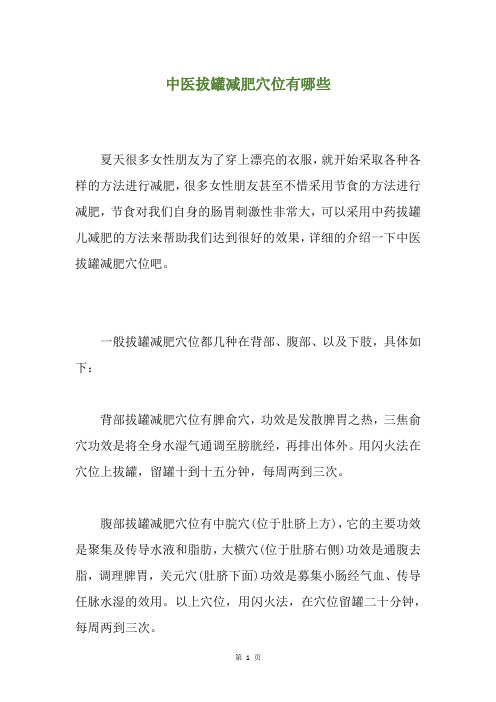 中医拔罐减肥穴位有哪些

夏天很多女性朋友为了穿上漂亮的衣服，就开始采取各种各样的方法进行减肥，很多女性朋友甚至不惜采用节食的方法进行减肥，节食对我们自身的肠胃刺激性非常大，可以采用中药拔罐儿减肥的方法来帮助我们达到很好的效果，详细的介绍一下中医拔罐减肥穴位吧。

一般拔罐减肥穴位都几种在背部、腹部、以及下肢，具体如下：

背部拔罐减肥穴位有脾俞穴，功效是发散脾胃之热，三焦俞穴功效是将全身水湿气通调至膀胱经，再排出体外。用闪火法在穴位上拔罐，留罐十到十五分钟，每周两到三次。

腹部拔罐减肥穴位有中脘穴(位于肚脐上方)，它的主要功效是聚集及传导水液和脂肪，大横穴(位于肚脐右侧)功效是通腹去脂，调理脾胃，关元穴(肚脐下面)功效是募集小肠经气血、传导任脉水湿的效用。以上穴位，用闪火法，在穴位留罐二十分钟，每周两到三次。

第 1 页